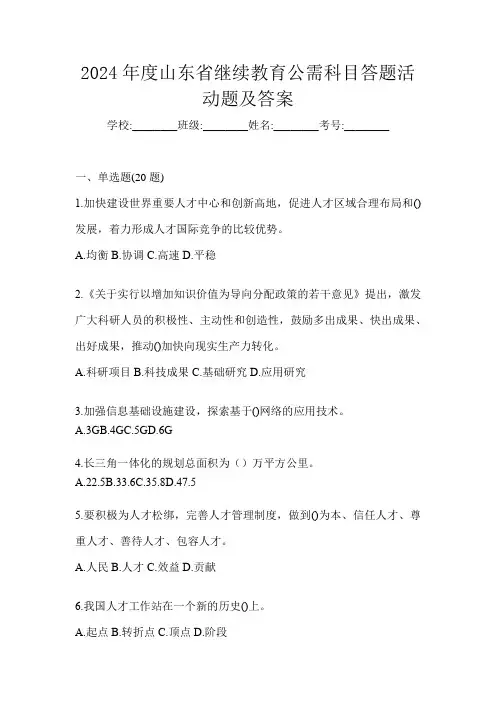 2024 年度山东省继续教育公需科目答题活动题及答案

学校:________班级:________姓名:________考号:________

一、单选题(20 题)

1.加快建设世界重要人才中心和创新高地，促进人才区域合理布局和()发展，着力形成人才国际竞争的比较优势。

A.均衡 B.协调 C.高速 D.平稳

2.《关于实行以增加知识价值为导向分配政策的若干意见》提出，激发广大科研人员的积极性、主动性和创造性，鼓励多出成果、快出成果、出好成果，推动()加快向现实生产力转化。

A.科研项目 B.科技成果 C.基础研究 D.应用研究

3.加强信息基础设施建设，探索基于()网络的应用技术。

A.3GB.4GC.5GD.6G

4.长三角一体化的规划总面积为（）万平方公里。

A.22.5B.33.6C.35.8D.47.5

5.要积极为人才松绑，完善人才管理制度，做到()为本、信任人才、尊重人才、善待人才、包容人才。

A.人民 B.人才 C.效益 D.贡献

6.我国人才工作站在一个新的历史()上。

A.起点 B.转折点 C.顶点 D.阶段